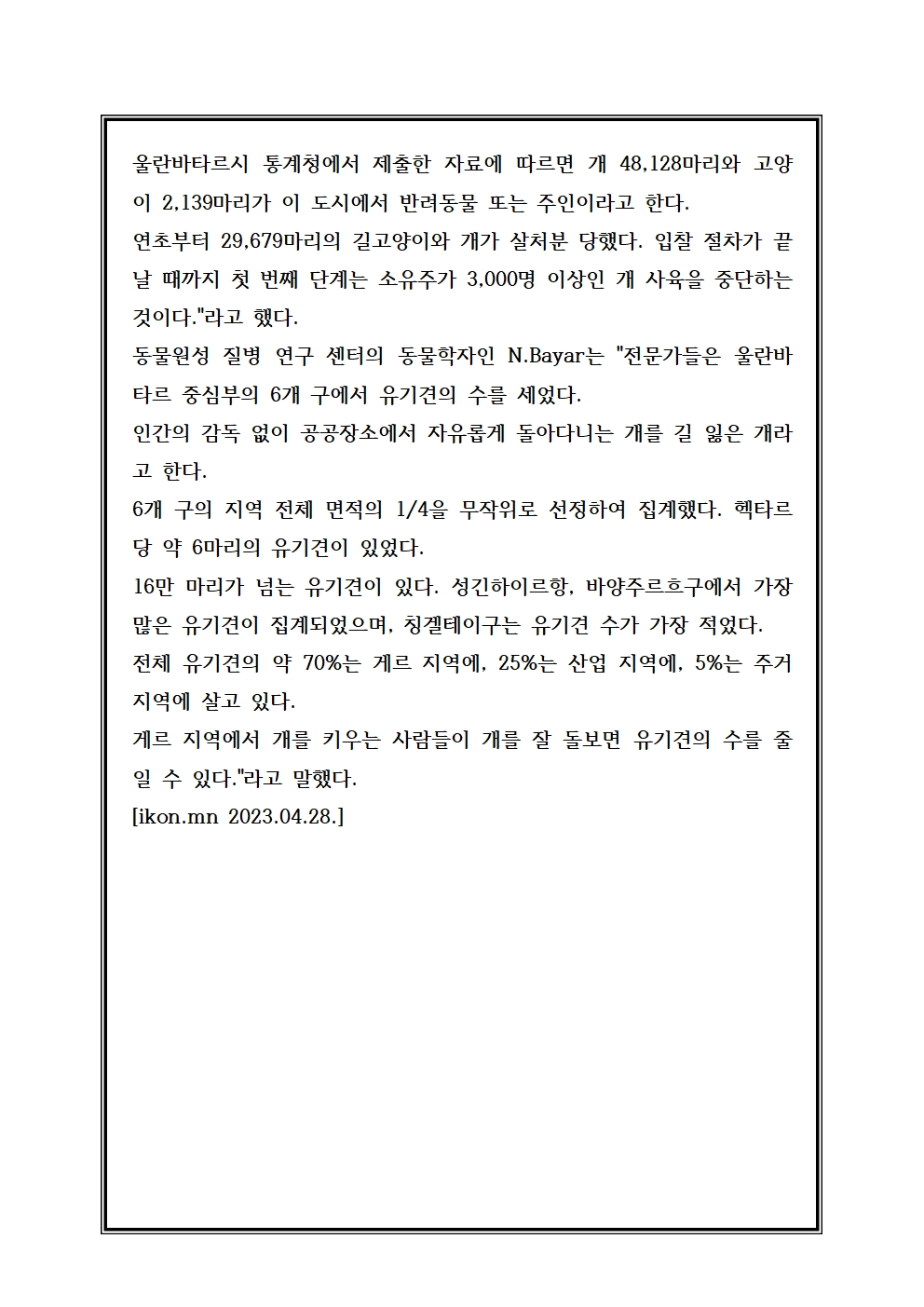 울란바타르시 통계청에서 제출한 자료에 따르면 개 48,128마리와 고양이 2,139마리가 이 도시에서 반려동물 또는 주인이라고 한다.
연초부터 29,679마리의 길고양이와 개가 살처분 당했다. 입찰 절차가 끝날 때까지 첫 번째 단계는 소유주가 3,000명 이상인 개 사육을 중단하는 것이다."라고 했다.
동물원성 질병 연구 센터의 동물학자인 N.Bayar는 "전문가들은 울란바타르 중심부의 6개 구에서 유기견의 수를 세었다.
인간의 감독 없이 공공장소에서 자유롭게 돌아다니는 개를 길 잃은 개라고 한다.
6개 구의 지역 전체 면적의 1/4을 무작위로 선정하여 집계했다. 헥타르당 약 6마리의 유기견이 있었다.
16만 마리가 넘는 유기견이 있다. 성긴하이르항, 바양주르흐구에서 가장 많은 유기견이 집계되었으며, 칭겔테이구는 유기견 수가 가장 적었다.
전체 유기견의 약 70%는 게르 지역에, 25%는 산업 지역에, 5%는 주거 지역에 살고 있다.
게르 지역에서 개를 키우는 사람들이 개를 잘 돌보면 유기견의 수를 줄일 수 있다."라고 말했다.
[ikon.mn 2023.04.28.]